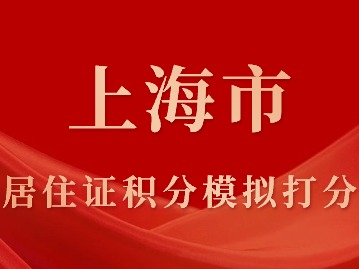 上海市

居住证积分模拟打分